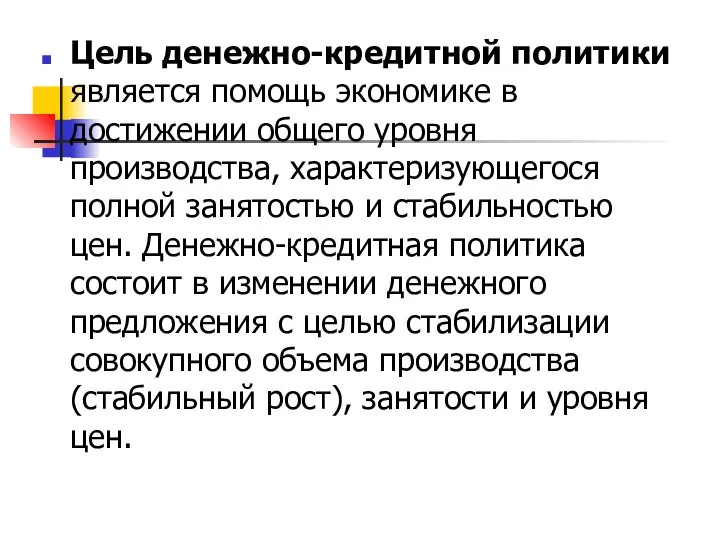 Цель денежно-кредитной политики является помощь экономике в достижении общего уровня производства, характеризующегося полной занятостью и стабильностью цен. Денежно-кредитная политика состоит в изменении денежного предложения с целью стабилизации совокупного объема производства (стабильный рост), занятости и уровня цен.